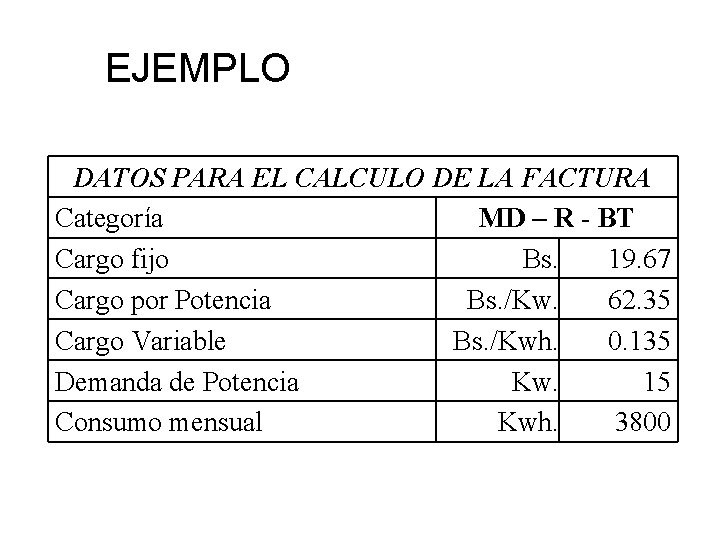 EJEMPLO

| DATOS PARA EL CALCULO DE LA FACTURA | | |
|---|---|---|
| Categoría | MD – R - BT | |
| Cargo fijo | Bs. | 19.67 |
| Cargo por Potencia | Bs./Kw. | 62.35 |
| Cargo Variable | Bs./Kwh. | 0.135 |
| Demanda de Potencia | Kw. | 15 |
| Consumo mensual | Kwh. | 3800 |